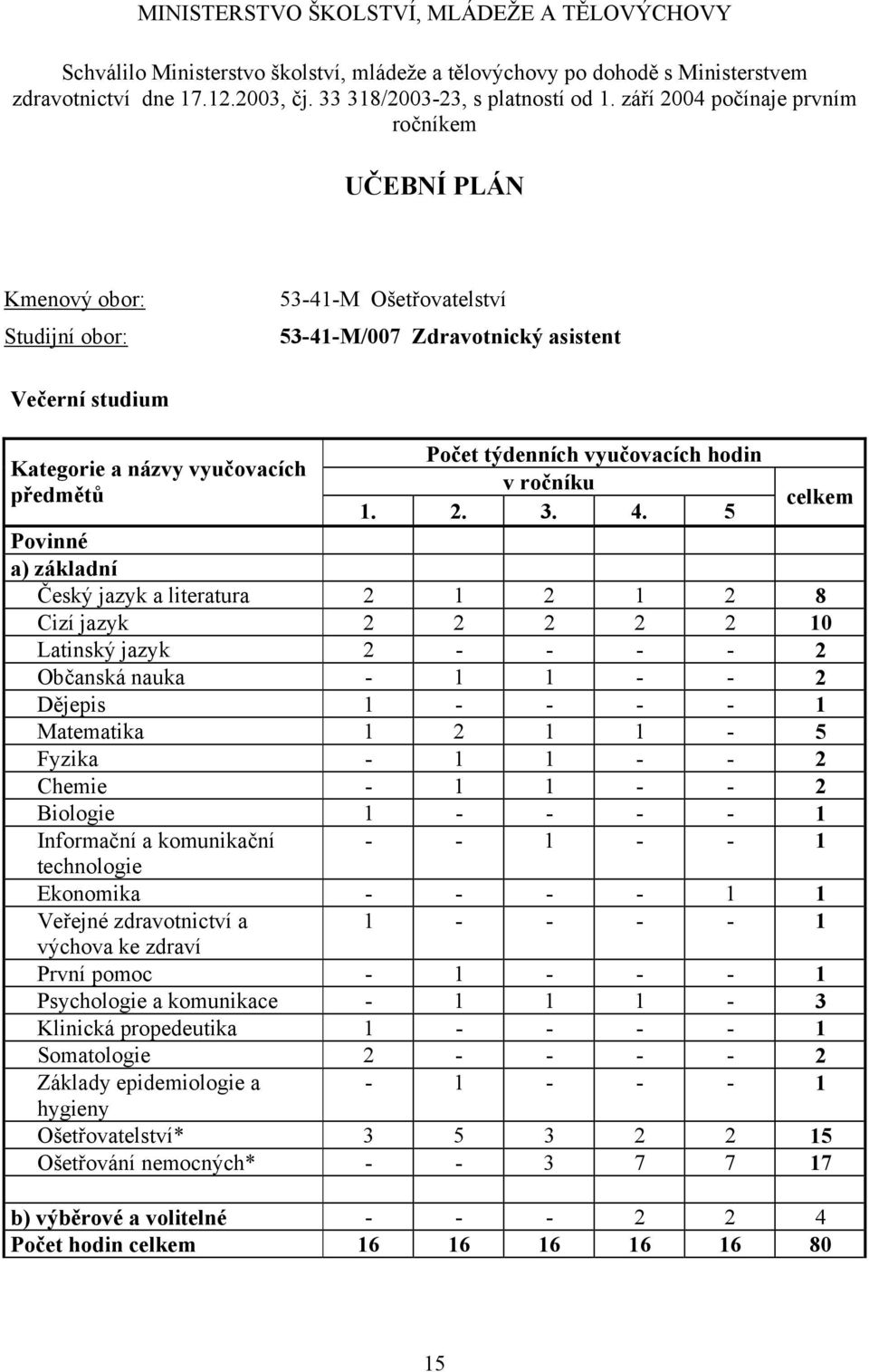 MINISTERSTVO ŠKOLSTVÍ, MLÁDEŽE A TĚLOVÝCHOVY

Schválilo Ministerstvo školství, mládeže a tělovýchovy po dohodě s Ministerstvem zdravotnictví dne 17.12.2003, čj. 33 318/2003-23, s platností od 1. září 2004 počínaje prvním ročníkem

UČEBNÍ PLÁN

Kmenový obor: 53-41-M Ošetřovatelství

Studijní obor: 53-41-M/007 Zdravotnický asistent

Večerní studium

| Kategorie a názvy vyučovacích předmětů | Počet týdenních vyučovacích hodin v ročníku 1. | 2. | 3. | 4. | 5 | celkem |
|---|---|---|---|---|---|---|
| Povinné | | | | | | |
| a) základní | | | | | | |
| Český jazyk a literatura | 2 | 1 | 2 | 1 | 2 | 8 |
| Cizí jazyk | 2 | 2 | 2 | 2 | 2 | 10 |
| Latinský jazyk | 2 | - | - | - | - | 2 |
| Občanská nauka | - | 1 | 1 | - | - | 2 |
| Dějepis | 1 | - | - | - | - | 1 |
| Matematika | 1 | 2 | 1 | 1 | - | 5 |
| Fyzika | - | 1 | 1 | - | - | 2 |
| Chemie | - | 1 | 1 | - | - | 2 |
| Biologie | 1 | - | - | - | - | 1 |
| Informační a komunikační technologie | - | - | 1 | - | - | 1 |
| Ekonomika | - | - | - | - | 1 | 1 |
| Veřejné zdravotnictví a výchova ke zdraví | 1 | - | - | - | - | 1 |
| První pomoc | - | 1 | - | - | - | 1 |
| Psychologie a komunikace | - | 1 | 1 | 1 | - | 3 |
| Klinická propedeutika | 1 | - | - | - | - | 1 |
| Somatologie | 2 | - | - | - | - | 2 |
| Základy epidemiologie a hygieny | - | 1 | - | - | - | 1 |
| Ošetřovatelství* | 3 | 5 | 3 | 2 | 2 | 15 |
| Ošetřování nemocných* | - | - | 3 | 7 | 7 | 17 |
| | | | | | | |
| b) výběrové a volitelné | - | - | - | 2 | 2 | 4 |
| Počet hodin celkem | 16 | 16 | 16 | 16 | 16 | 80 |

15